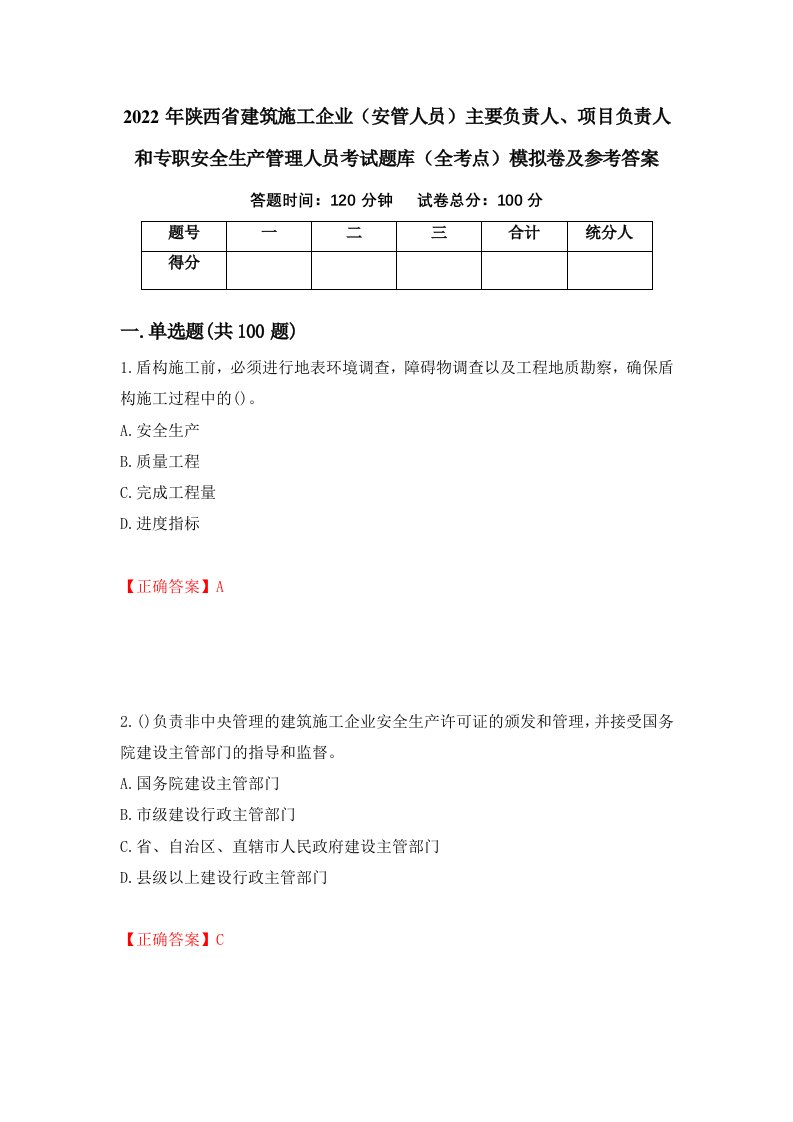 2022 年陕西省建筑施工企业（安管人员）主要负责人、项目负责人和专职安全生产管理人员考试题库（全考点）模拟卷及参考答案

答题时间：120 分钟　试卷总分：100 分

| 题号 | 一 | 二 | 三 | 合计 | 统分人 |
|---|---|---|---|---|---|
| 得分 | | | | | |

一.单选题(共 100 题)

1.盾构施工前，必须进行地表环境调查，障碍物调查以及工程地质勘察，确保盾构施工过程中的()。

A.安全生产

B.质量工程

C.完成工程量

D.进度指标

【正确答案】A

2.()负责非中央管理的建筑施工企业安全生产许可证的颁发和管理，并接受国务院建设主管部门的指导和监督。

A.国务院建设主管部门

B.市级建设行政主管部门

C.省、自治区、直辖市人民政府建设主管部门

D.县级以上建设行政主管部门

【正确答案】C